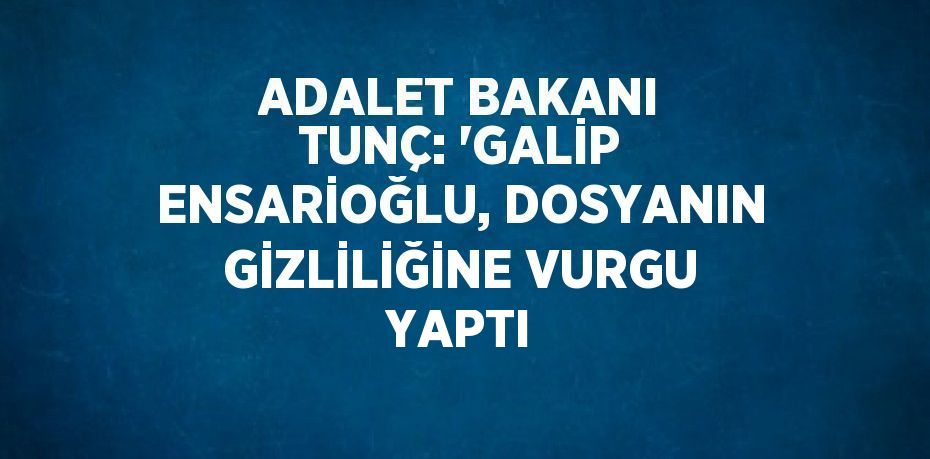 ADALET BAKANI TUNÇ: 'GALİP ENSARİOĞLU, DOSYANIN GİZLİLİĞİNE VURGU YAPTI